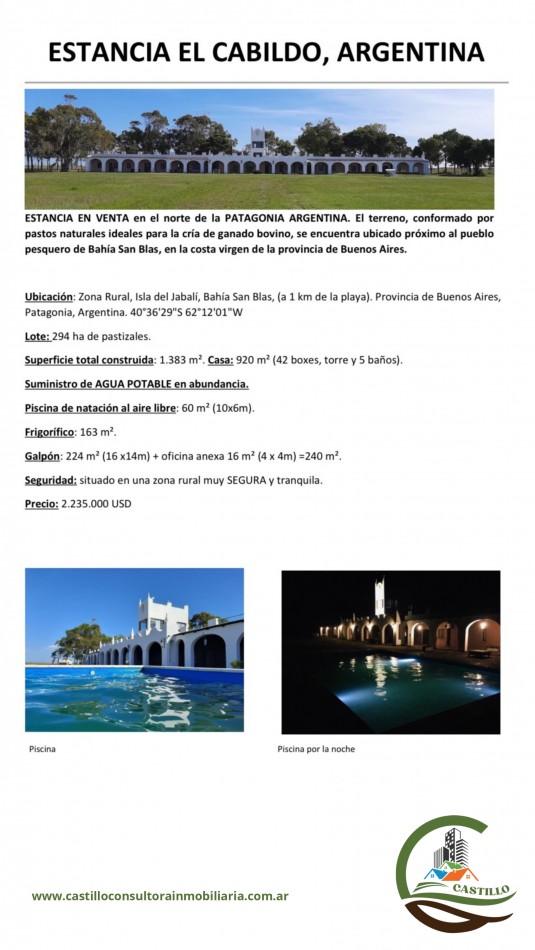 ESTANCIA EL CABILDO, ARGENTINA

ESTANCIA EN VENTA en el norte de la PATAGONIA ARGENTINA. El terreno, conformado por pastos naturales ideales para la cría de ganado bovino, se encuentra ubicado próximo al pueblo pesquero de Bahía San Blas, en la costa virgen de la provincia de Buenos Aires.

Ubicación: Zona Rural, Isla del Jabalí, Bahía San Blas, (a 1 km de la playa). Provincia de Buenos Aires, Patagonia, Argentina. 40°36'29"S 62°12'01"W

Lote: 294 ha de pastizales.

Superficie total construida: 1.383 m². Casa: 920 m² (42 boxes, torre y 5 baños).

Suministro de AGUA POTABLE en abundancia.

Piscina de natación al aire libre: 60 m² (10x6m).

Frigorífico: 163 m².

Galpón: 224 m² (16 x14m) + oficina anexa 16 m² (4 x 4m) =240 m².

Seguridad: situado en una zona rural muy SEGURA y tranquila.

Precio: 2.235.000 USD

Piscina

Piscina por la noche

www.castilloconsultorainmobiliaria.com.ar

CASTILLO